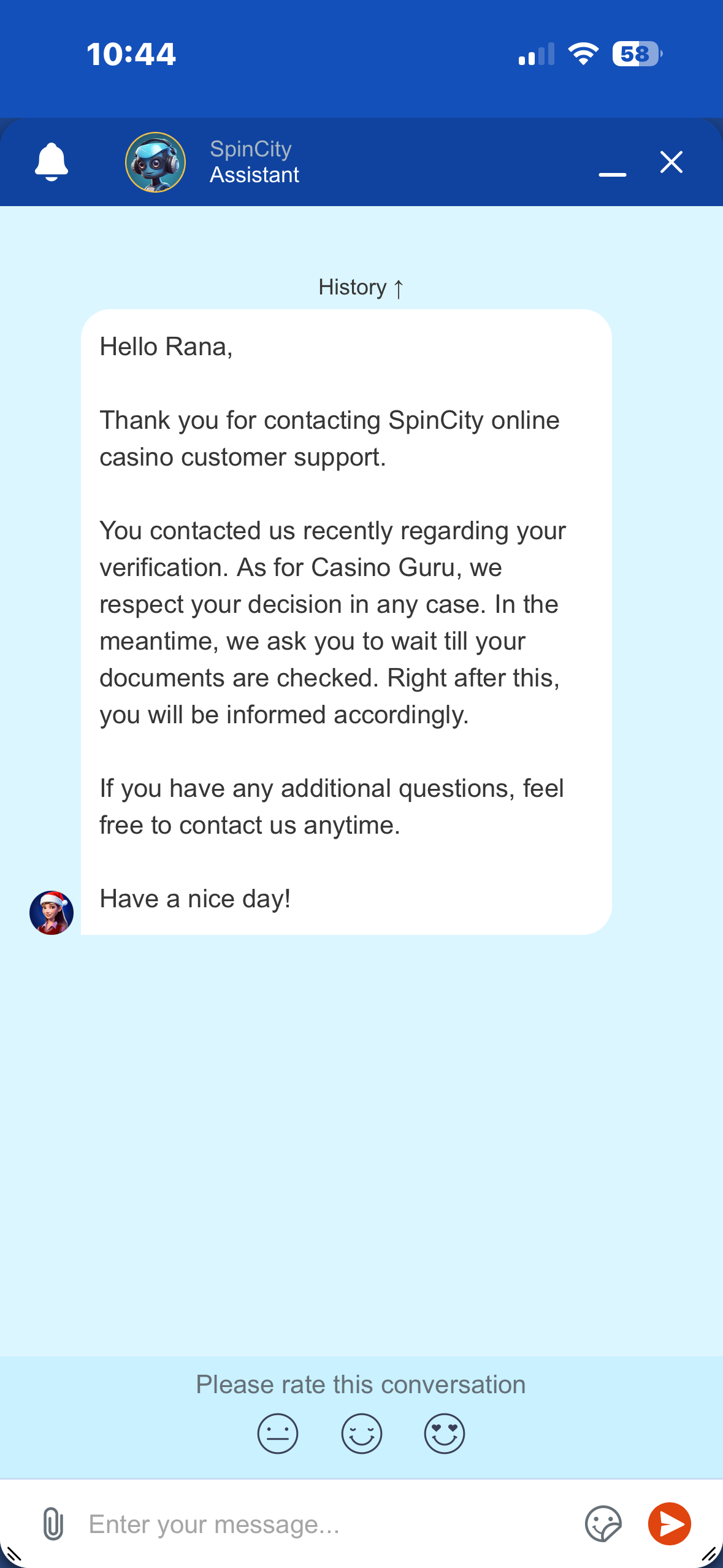 10:44

58

SpinCity
Assistant

History ↑

Hello Rana,

Thank you for contacting SpinCity online casino customer support.

You contacted us recently regarding your verification. As for Casino Guru, we respect your decision in any case. In the meantime, we ask you to wait till your documents are checked. Right after this, you will be informed accordingly.

If you have any additional questions, feel free to contact us anytime.

Have a nice day!

Please rate this conversation

Enter your message...